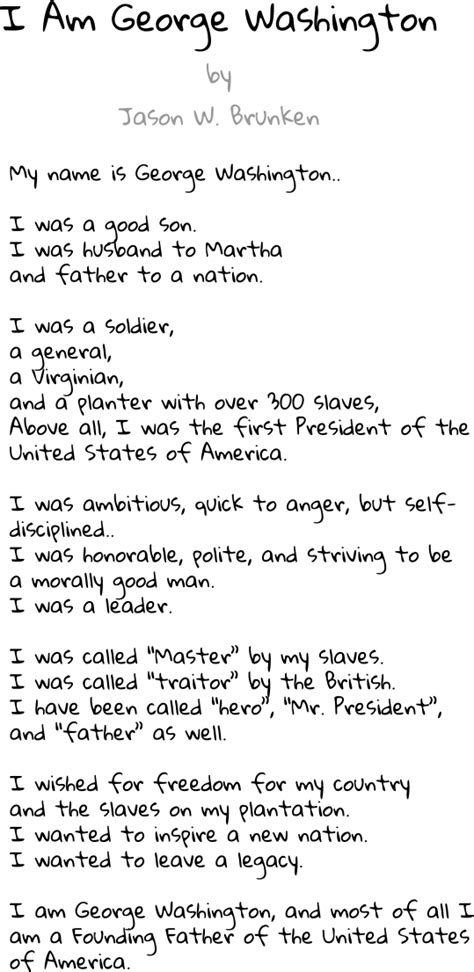 I Am George Washington

by

Jason W. Brunken

My name is George Washington..

I was a good son.
I was husband to Martha
and father to a nation.

I was a soldier,
a general,
a Virginian,
and a planter with over 300 slaves,
Above all, I was the first President of the United States of America.

I was ambitious, quick to anger, but self-disciplined..
I was honorable, polite, and striving to be a morally good man.
I was a leader.

I was called "Master" by my slaves.
I was called "traitor" by the British.
I have been called "hero", "Mr. President", and "father" as well.

I wished for freedom for my country
and the slaves on my plantation.
I wanted to inspire a new nation.
I wanted to leave a legacy.

I am George Washington, and most of all I am a Founding Father of the United States of America.